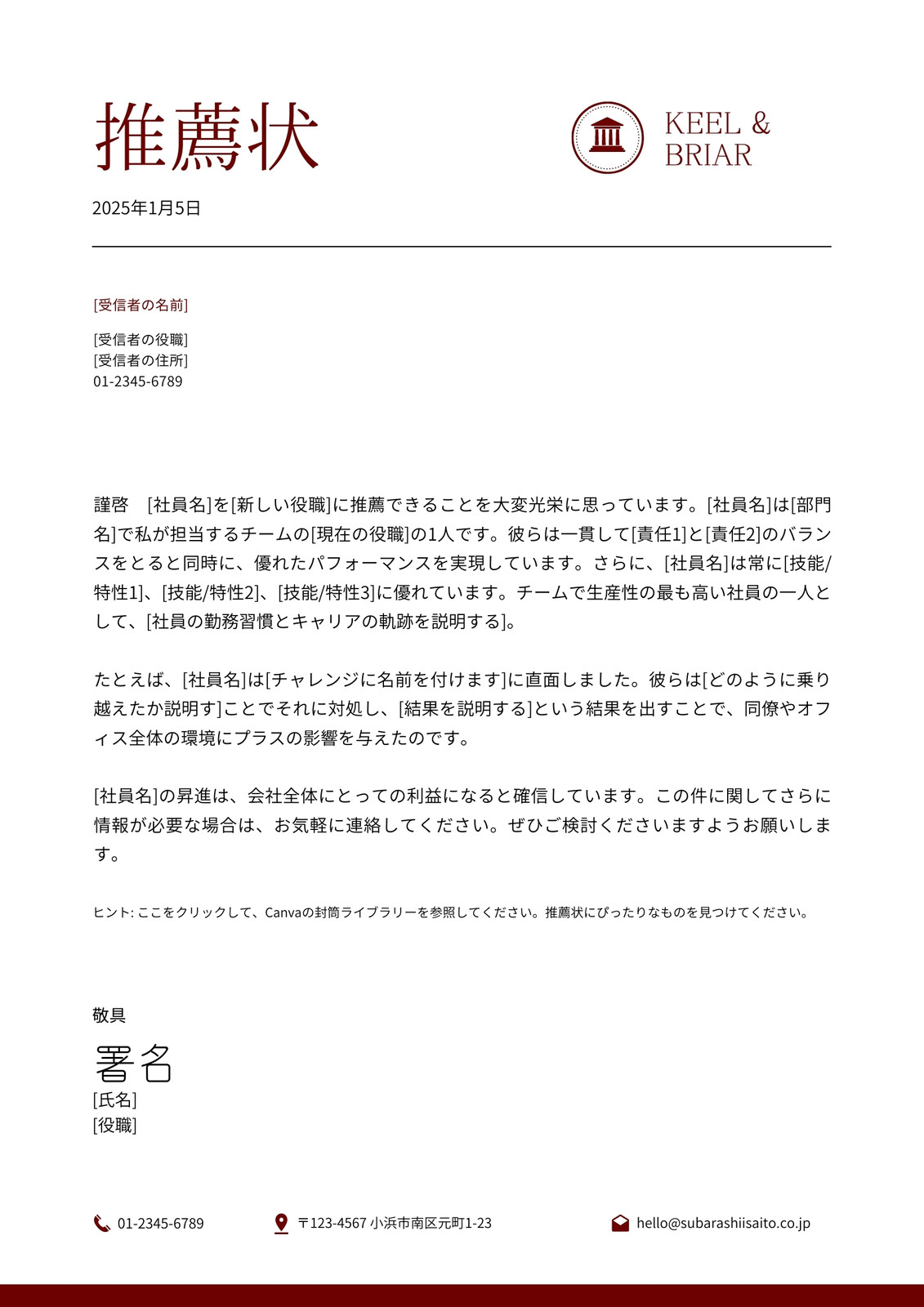 推薦状

KEEL & BRIAR

2025年1月5日

[受信者の名前]

[受信者の役職]
[受信者の住所]
01-2345-6789

謹啓　[社員名]を[新しい役職]に推薦できることを大変光栄に思っています。[社員名]は[部門名]で私が担当するチームの[現在の役職]の1人です。彼らは一貫して[責任1]と[責任2]のバランスをとると同時に、優れたパフォーマンスを実現しています。さらに、[社員名]は常に[技能/特性1]、[技能/特性2]、[技能/特性3]に優れています。チームで生産性の最も高い社員の一人として、[社員の勤務習慣とキャリアの軌跡を説明する]。

たとえば、[社員名]は[チャレンジに名前を付けます]に直面しました。彼らは[どのように乗り越えたか説明す]ことでそれに対処し、[結果を説明する]という結果を出すことで、同僚やオフィス全体の環境にプラスの影響を与えたのです。

[社員名]の昇進は、会社全体にとっての利益になると確信しています。この件に関してさらに情報が必要な場合は、お気軽に連絡してください。ぜひご検討くださいますようお願いします。

ヒント: ここをクリックして、Canvaの封筒ライブラリーを参照してください。推薦状にぴったりなものを見つけてください。

敬具

署名
[氏名]
[役職]

01-2345-6789
〒123-4567 小浜市南区元町1-23
hello@subarashiisaito.co.jp